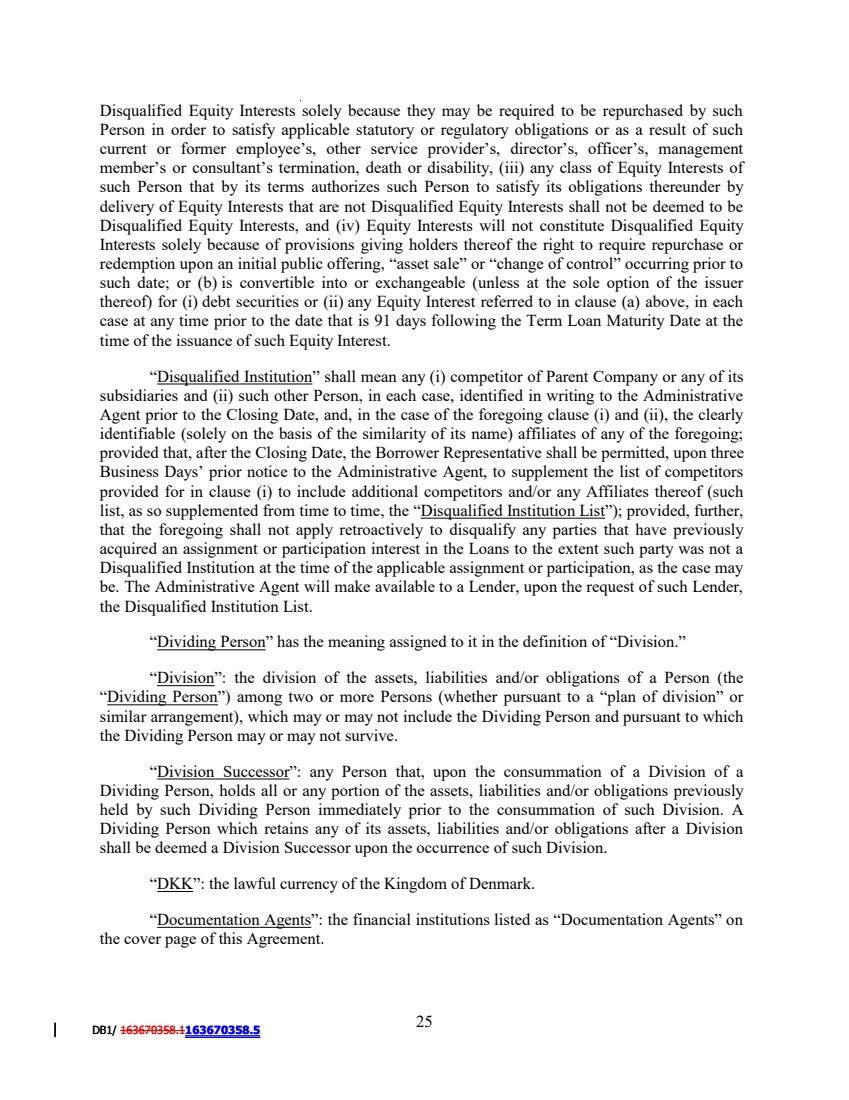 Disqualified Equity Interests solely because they may be required to be repurchased by such Person in order to satisfy applicable statutory or regulatory obligations or as a result of such current or former employee's, other service provider's, director's, officer's, management member's or consultant's termination, death or disability, (iii) any class of Equity Interests of such Person that by its terms authorizes such Person to satisfy its obligations thereunder by delivery of Equity Interests that are not Disqualified Equity Interests shall not be deemed to be Disqualified Equity Interests, and (iv) Equity Interests will not constitute Disqualified Equity Interests solely because of provisions giving holders thereof the right to require repurchase or redemption upon an initial public offering, "asset sale" or "change of control" occurring prior to such date; or (b) is convertible into or exchangeable (unless at the sole option of the issuer thereof) for (i) debt securities or (ii) any Equity Interest referred to in clause (a) above, in each case at any time prior to the date that is 91 days following the Term Loan Maturity Date at the time of the issuance of such Equity Interest.

"Disqualified Institution" shall mean any (i) competitor of Parent Company or any of its subsidiaries and (ii) such other Person, in each case, identified in writing to the Administrative Agent prior to the Closing Date, and, in the case of the foregoing clause (i) and (ii), the clearly identifiable (solely on the basis of the similarity of its name) affiliates of any of the foregoing; provided that, after the Closing Date, the Borrower Representative shall be permitted, upon three Business Days' prior notice to the Administrative Agent, to supplement the list of competitors provided for in clause (i) to include additional competitors and/or any Affiliates thereof (such list, as so supplemented from time to time, the "Disqualified Institution List"); provided, further, that the foregoing shall not apply retroactively to disqualify any parties that have previously acquired an assignment or participation interest in the Loans to the extent such party was not a Disqualified Institution at the time of the applicable assignment or participation, as the case may be. The Administrative Agent will make available to a Lender, upon the request of such Lender, the Disqualified Institution List.

"Dividing Person" has the meaning assigned to it in the definition of "Division."

"Division": the division of the assets, liabilities and/or obligations of a Person (the "Dividing Person") among two or more Persons (whether pursuant to a "plan of division" or similar arrangement), which may or may not include the Dividing Person and pursuant to which the Dividing Person may or may not survive.

"Division Successor": any Person that, upon the consummation of a Division of a Dividing Person, holds all or any portion of the assets, liabilities and/or obligations previously held by such Dividing Person immediately prior to the consummation of such Division. A Dividing Person which retains any of its assets, liabilities and/or obligations after a Division shall be deemed a Division Successor upon the occurrence of such Division.

"DKK": the lawful currency of the Kingdom of Denmark.

"Documentation Agents": the financial institutions listed as "Documentation Agents" on the cover page of this Agreement.

DB1/ 163670358.1163670358.5

25